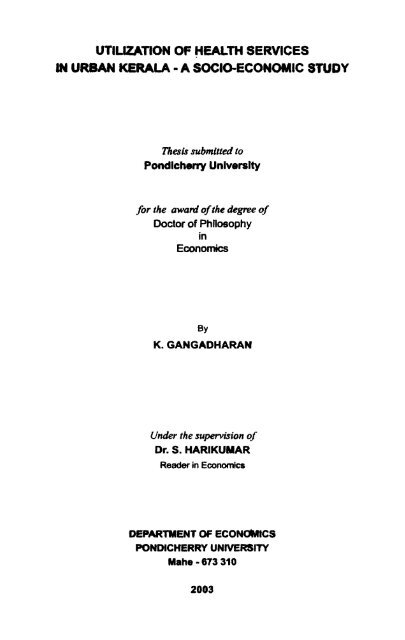 UTILIZATION OF HEALTH SERVICES
IN URBAN KERALA - A SOCIO-ECONOMIC STUDY

Thesis submitted to
Pondicherry University

for the award of the degree of
Doctor of Philosophy
in
Economics

By
K. GANGADHARAN

Under the supervision of
Dr. S. HARIKUMAR
Reader in Economics

DEPARTMENT OF ECONOMICS
PONDICHERRY UNIVERSITY
Mahe - 673 310

2003